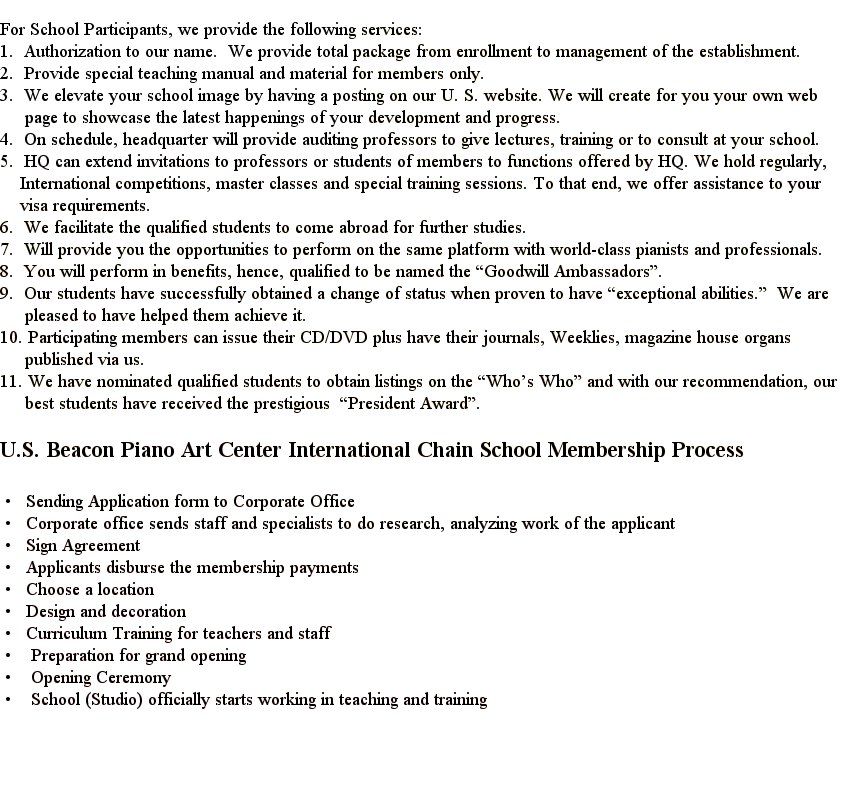 For School Participants, we provide the following services:
1. Authorization to our name. We provide total package from enrollment to management of the establishment.
2. Provide special teaching manual and material for members only.
3. We elevate your school image by having a posting on our U. S. website. We will create for you your own web page to showcase the latest happenings of your development and progress.
4. On schedule, headquarter will provide auditing professors to give lectures, training or to consult at your school.
5. HQ can extend invitations to professors or students of members to functions offered by HQ. We hold regularly, International competitions, master classes and special training sessions. To that end, we offer assistance to your visa requirements.
6. We facilitate the qualified students to come abroad for further studies.
7. Will provide you the opportunities to perform on the same platform with world-class pianists and professionals.
8. You will perform in benefits, hence, qualified to be named the “Goodwill Ambassadors”.
9. Our students have successfully obtained a change of status when proven to have “exceptional abilities.” We are pleased to have helped them achieve it.
10. Participating members can issue their CD/DVD plus have their journals, Weeklies, magazine house organs published via us.
11. We have nominated qualified students to obtain listings on the “Who’s Who” and with our recommendation, our best students have received the prestigious “President Award”.

U.S. Beacon Piano Art Center International Chain School Membership Process

• Sending Application form to Corporate Office
• Corporate office sends staff and specialists to do research, analyzing work of the applicant
• Sign Agreement
• Applicants disburse the membership payments
• Choose a location
• Design and decoration
• Curriculum Training for teachers and staff
• Preparation for grand opening
• Opening Ceremony
• School (Studio) officially starts working in teaching and training